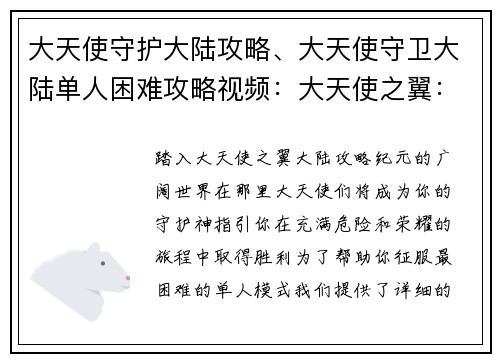 大天使守护大陆攻略、大天使守卫大陆单人困难攻略视频：大天使之翼：

踏入大天使之翼大陆攻略纪元的广阔世界在那里大天使们将成为你的守护神指引你在充满危险和荣耀的旅程中取得胜利为了帮助你征服最困难的单人模式我们提供了详细的